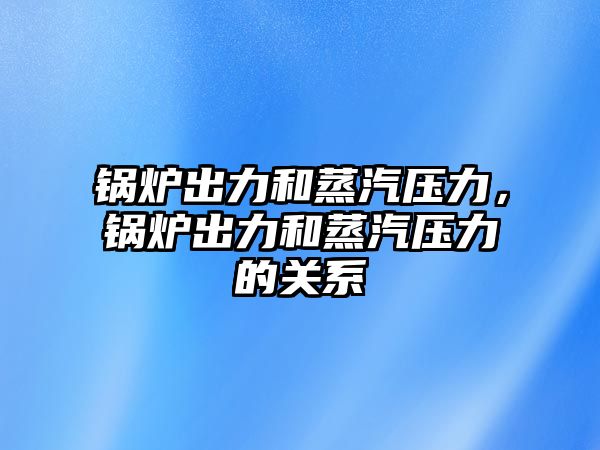 锅炉出力和蒸汽压力，锅炉出力和蒸汽压力的关系